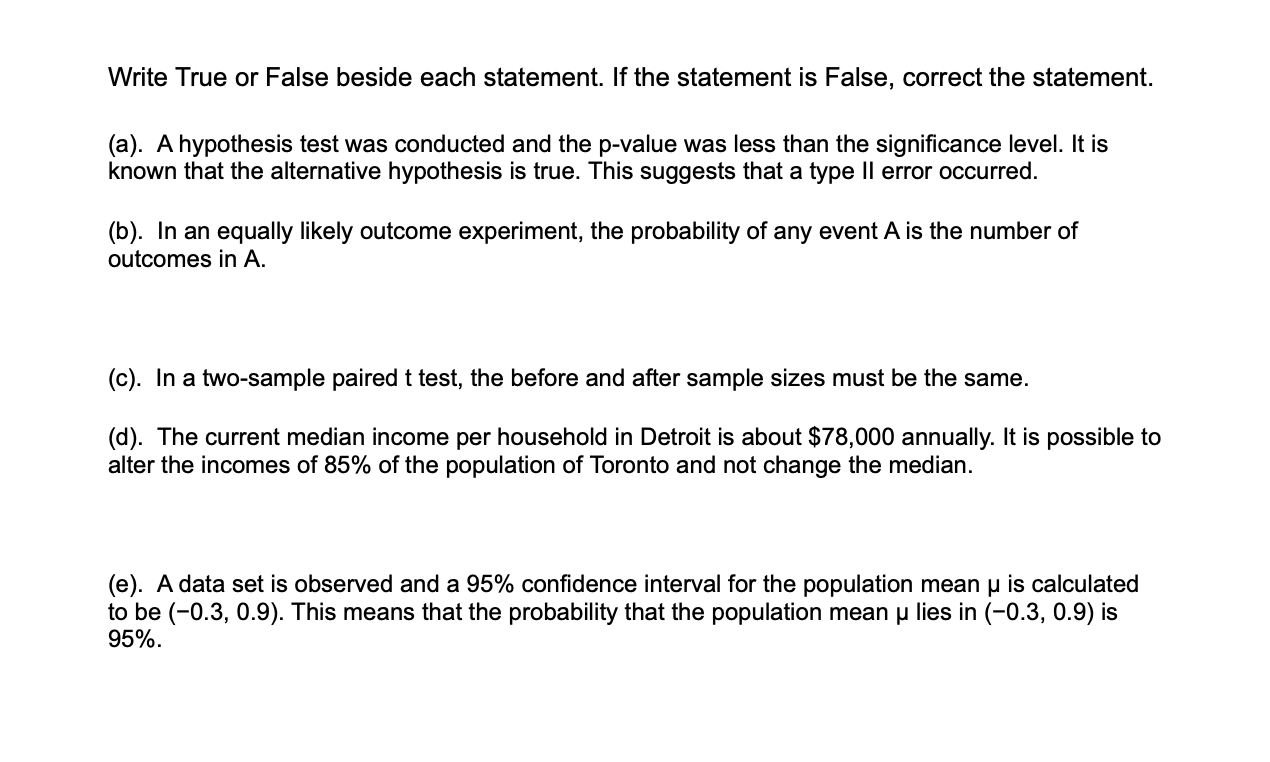 Write True or False beside each statement. If the statement is False, correct the statement.

(a). A hypothesis test was conducted and the p-value was less than the significance level. It is known that the alternative hypothesis is true. This suggests that a type II error occurred.

(b). In an equally likely outcome experiment, the probability of any event A is the number of outcomes in A.

(c). In a two-sample paired t test, the before and after sample sizes must be the same.

(d). The current median income per household in Detroit is about \$78,000 annually. It is possible to alter the incomes of 85% of the population of Toronto and not change the median.

(e). A data set is observed and a 95% confidence interval for the population mean $\mu$ is calculated to be $(-0.3, 0.9)$. This means that the probability that the population mean $\mu$ lies in $(-0.3, 0.9)$ is 95%.